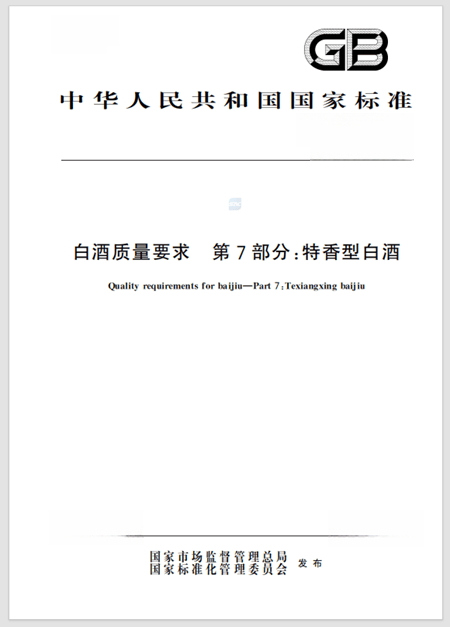 GB

中华人民共和国国家标准

白酒质量要求　第7部分：特香型白酒

Quality requirements for baijiu—Part 7：Texiangxing baijiu

国家市场监督管理总局
国家标准化管理委员会　发布